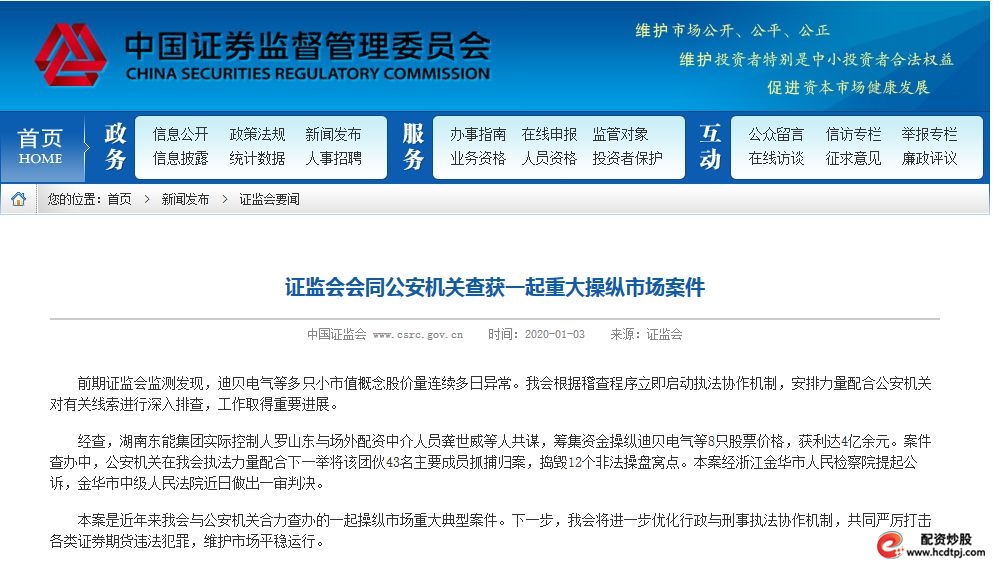 中国证券监督管理委员会
CHINA SECURITIES REGULATORY COMMISSION

维护市场公开、公平、公正
维护投资者特别是中小投资者合法权益
促进资本市场健康发展

首页 HOME
政务
信息公开 政策法规 新闻发布
信息披露 统计数据 人事招聘
服务
办事指南 在线申报 监管对象
业务资格 人员资格 投资者保护
互动
公众留言 信访专栏 举报专栏
在线访谈 征求意见 廉政评议

您的位置：首页 > 新闻发布 > 证监会要闻

证监会会同公安机关查获一起重大操纵市场案件

中国证监会 www.csrc.gov.cn 时间：2020-01-03 来源：证监会

前期证监会监测发现，迪贝电气等多只小市值概念股价量连续多日异常。我会根据稽查程序立即启动执法协作机制，安排力量配合公安机关对有关线索进行深入排查，工作取得重要进展。

经查，湖南东能集团实际控制人罗山东与场外配资中介人员龚世威等人共谋，筹集资金操纵迪贝电气等8只股票价格，获利达4亿余元。案件查办中，公安机关在我会执法力量配合下一举将该团伙43名主要成员抓捕归案，捣毁12个非法操盘窝点。本案经浙江金华市人民检察院提起公诉，金华市中级人民法院近日做出一审判决。

本案是近年来我会与公安机关合力查办的一起操纵市场重大典型案件。下一步，我会将进一步优化行政与刑事执法协作机制，共同严厉打击各类证券期货违法犯罪，维护市场平稳运行。

配资炒股
www.hcdtpj.com